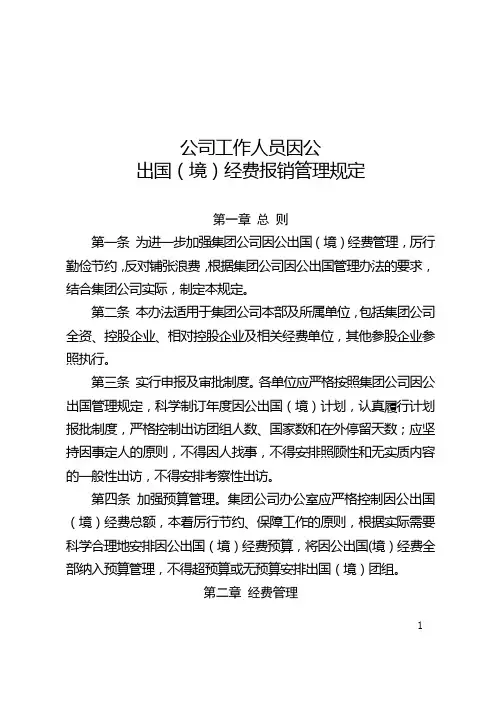 公司工作人员因公
出国（境）经费报销管理规定

第一章 总 则

第一条 为进一步加强集团公司因公出国（境）经费管理，厉行勤俭节约，反对铺张浪费，根据集团公司因公出国管理办法的要求，结合集团公司实际，制定本规定。

第二条 本办法适用于集团公司本部及所属单位，包括集团公司全资、控股企业、相对控股企业及相关经费单位，其他参股企业参照执行。

第三条 实行申报及审批制度。各单位应严格按照集团公司因公出国管理规定，科学制订年度因公出国（境）计划，认真履行计划报批制度，严格控制出访团组人数、国家数和在外停留天数；应坚持因事定人的原则，不得因人找事，不得安排照顾性和无实质内容的一般性出访，不得安排考察性出访。

第四条 加强预算管理。集团公司办公室应严格控制因公出国（境）经费总额，本着厉行节约、保障工作的原则，根据实际需要科学合理地安排因公出国（境）经费预算，将因公出国(境）经费全部纳入预算管理，不得超预算或无预算安排出国（境）团组。

第二章 经费管理

1